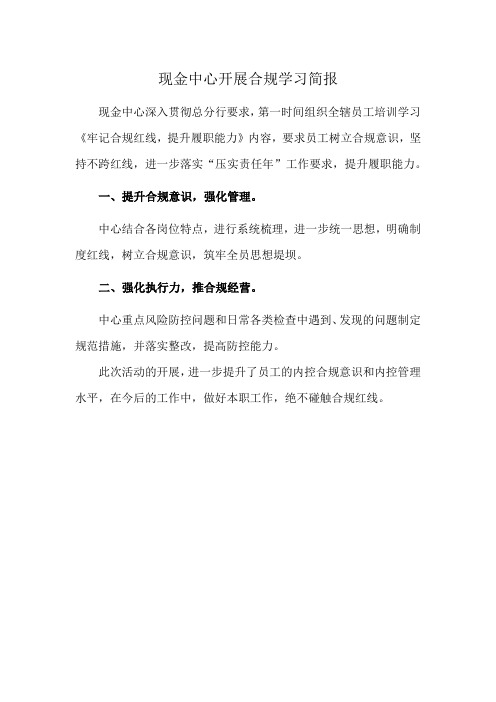 现金中心开展合规学习简报

现金中心深入贯彻总分行要求，第一时间组织全辖员工培训学习《牢记合规红线，提升履职能力》内容，要求员工树立合规意识，坚持不跨红线，进一步落实“压实责任年”工作要求，提升履职能力。

一、提升合规意识，强化管理。

中心结合各岗位特点，进行系统梳理，进一步统一思想，明确制度红线，树立合规意识，筑牢全员思想堤坝。

二、强化执行力，推合规经营。

中心重点风险防控问题和日常各类检查中遇到、发现的问题制定规范措施，并落实整改，提高防控能力。

此次活动的开展，进一步提升了员工的内控合规意识和内控管理水平，在今后的工作中，做好本职工作，绝不碰触合规红线。